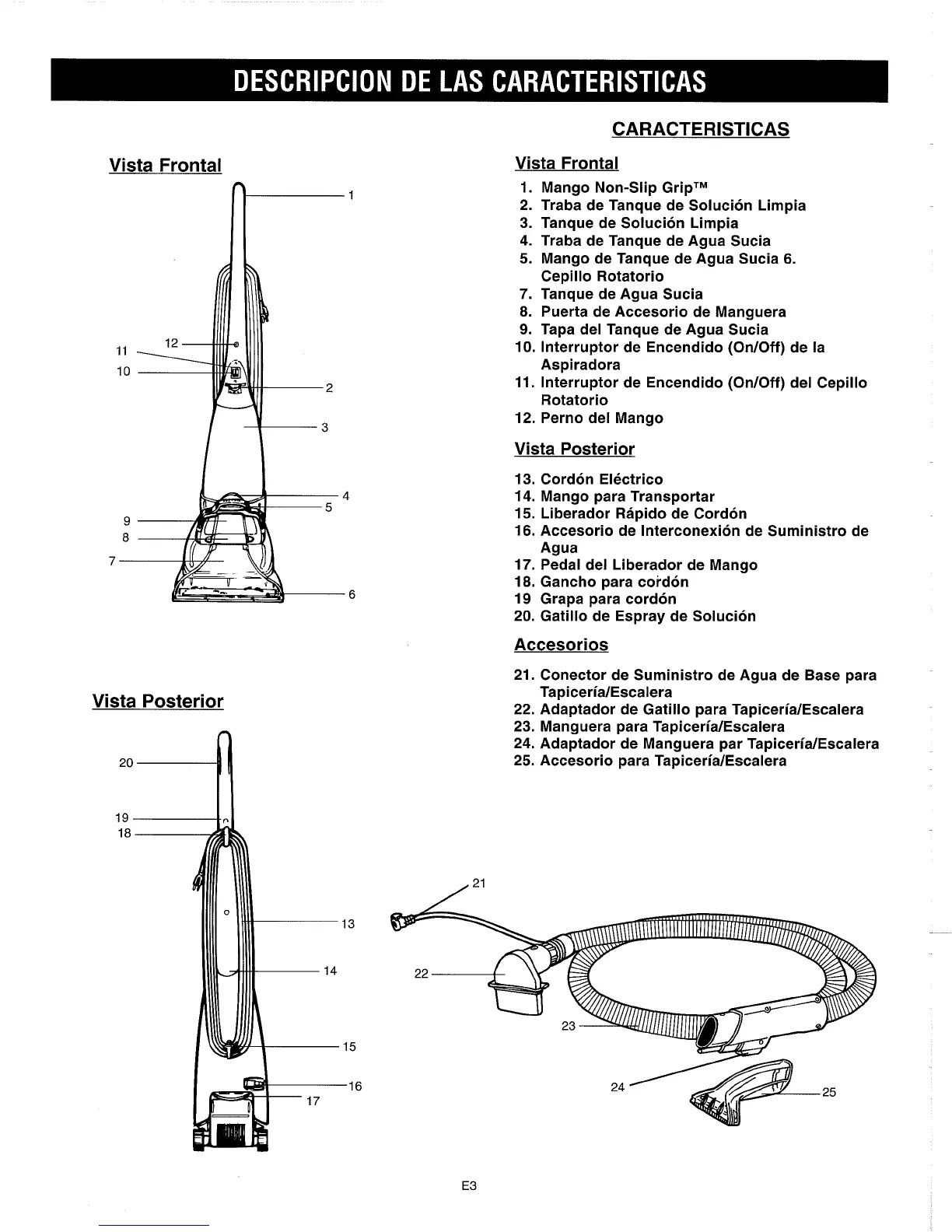 DESCRIPCION DE LAS CARACTERISTICAS

Vista Frontal

1
12
11
10
2
3
4
5
9
8
7
6

Vista Posterior

20
19
18
13
14
15
16
17

CARACTERISTICAS

Vista Frontal

1. Mango Non-Slip Grip™
2. Traba de Tanque de Solución Limpia
3. Tanque de Solución Limpia
4. Traba de Tanque de Agua Sucia
5. Mango de Tanque de Agua Sucia 6. Cepillo Rotatorio
7. Tanque de Agua Sucia
8. Puerta de Accesorio de Manguera
9. Tapa del Tanque de Agua Sucia
10. Interruptor de Encendido (On/Off) de la Aspiradora
11. Interruptor de Encendido (On/Off) del Cepillo Rotatorio
12. Perno del Mango

Vista Posterior

13. Cordón Eléctrico
14. Mango para Transportar
15. Liberador Rápido de Cordón
16. Accesorio de Interconexión de Suministro de Agua
17. Pedal del Liberador de Mango
18. Gancho para cordón
19 Grapa para cordón
20. Gatillo de Espray de Solución

Accesorios

21. Conector de Suministro de Agua de Base para Tapicería/Escalera
22. Adaptador de Gatillo para Tapicería/Escalera
23. Manguera para Tapicería/Escalera
24. Adaptador de Manguera par Tapicería/Escalera
25. Accesorio para Tapicería/Escalera

21
22
23
24
25

E3